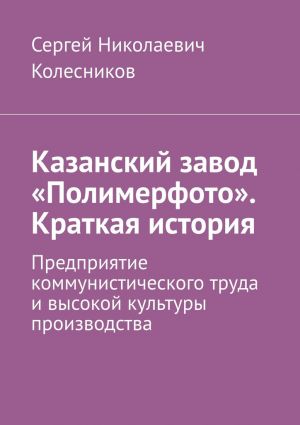 Сергей Николаевич Колесников

Казанский завод «Полимерфото». Краткая история

Предприятие коммунистического труда и высокой культуры производства